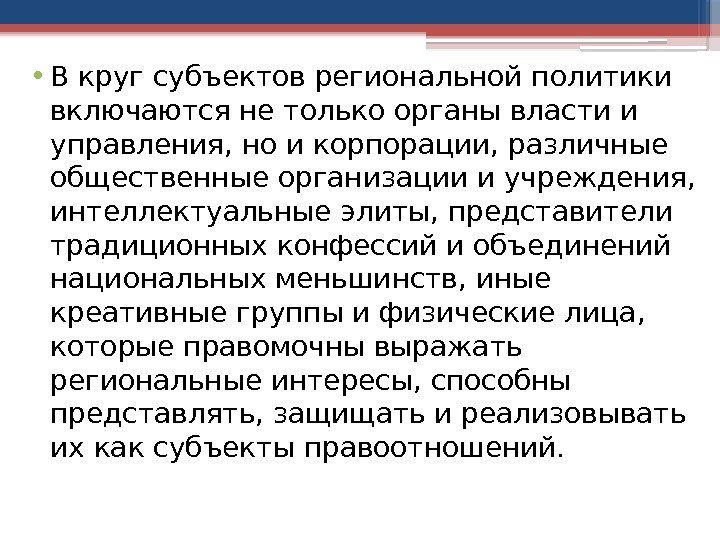 • В круг субъектов региональной политики включаются не только органы власти и управления, но и корпорации, различные общественные организации и учреждения, интеллектуальные элиты, представители традиционных конфессий и объединений национальных меньшинств, иные креативные группы и физические лица, которые правомочны выражать региональные интересы, способны представлять, защищать и реализовывать их как субъекты правоотношений.